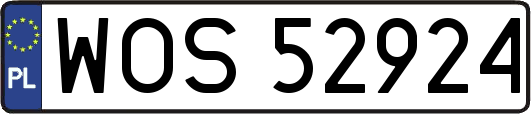 PL
WOS 52924